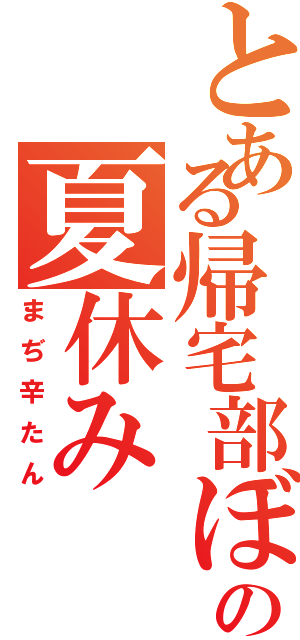 とある帰宅部ぼの

夏休み

まぢ辛たん